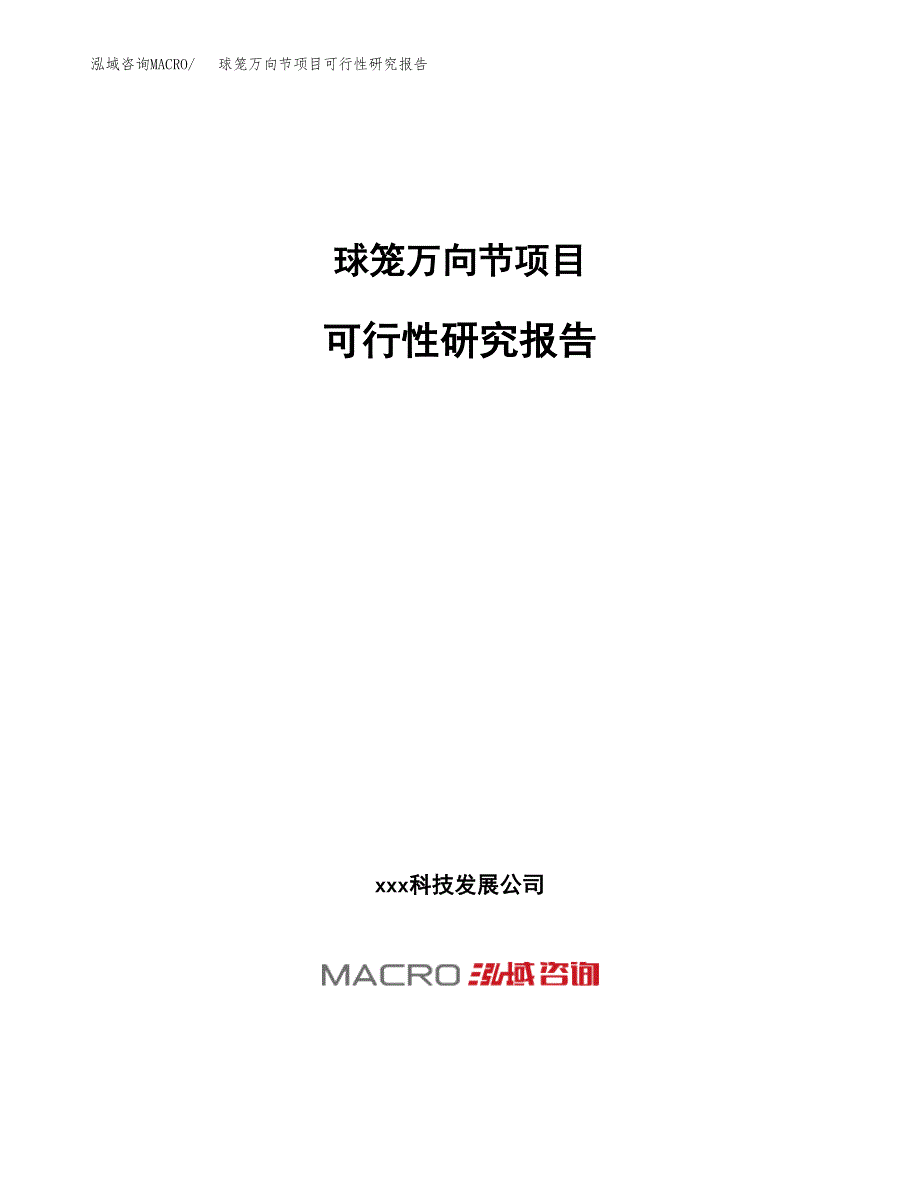 泓域咨询MACRO/　球笼万向节项目可行性研究报告

球笼万向节项目

可行性研究报告

xxx科技发展公司

MACRO 泓域咨询